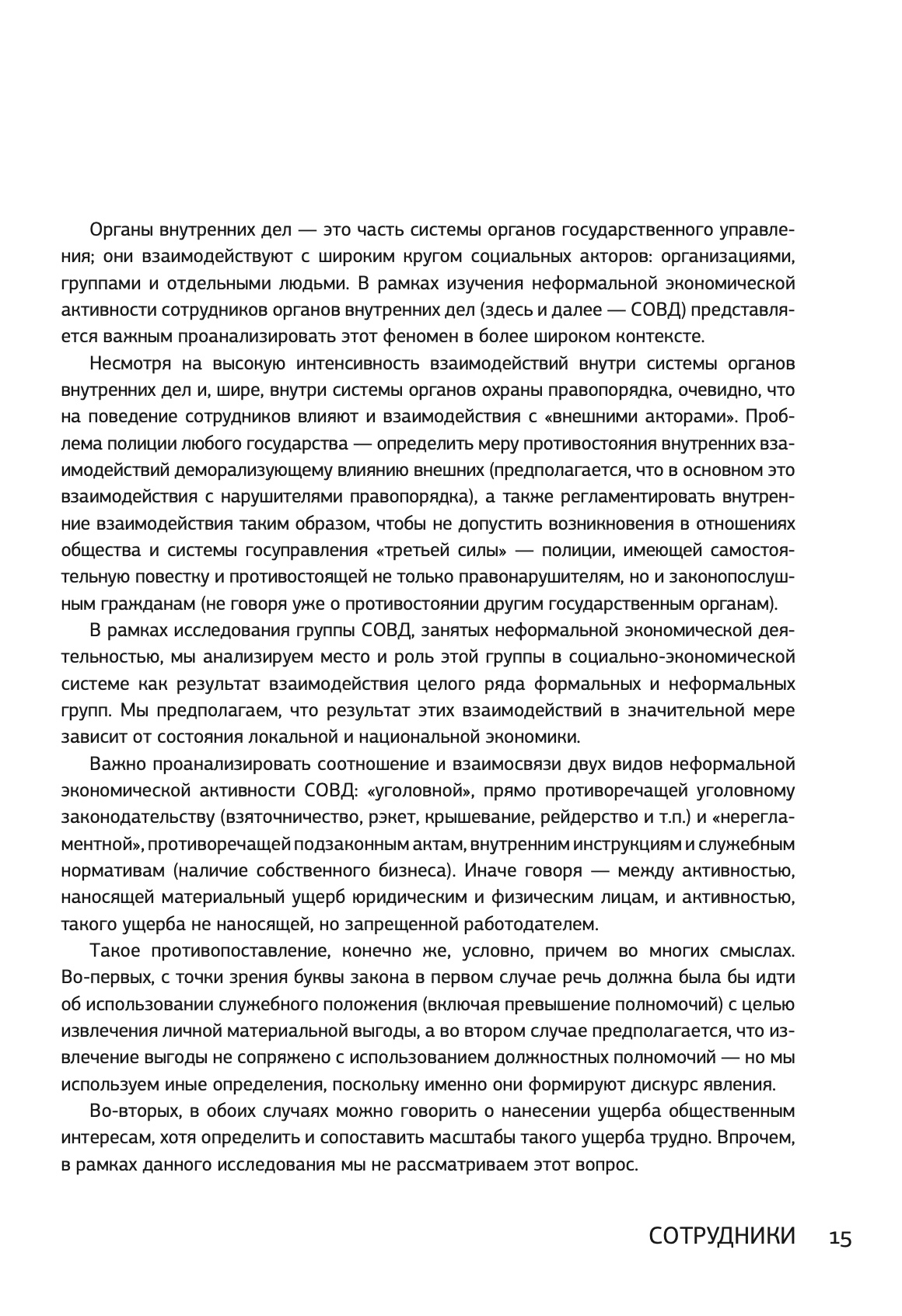 Органы внутренних дел — это часть системы органов государственного управления; они взаимодействуют с широким кругом социальных акторов: организациями, группами и отдельными людьми. В рамках изучения неформальной экономической активности сотрудников органов внутренних дел (здесь и далее — СОВД) представляется важным проанализировать этот феномен в более широком контексте.

Несмотря на высокую интенсивность взаимодействий внутри системы органов внутренних дел и, шире, внутри системы органов охраны правопорядка, очевидно, что на поведение сотрудников влияют и взаимодействия с «внешними акторами». Проблема полиции любого государства — определить меру противостояния внутренних взаимодействий деморализующему влиянию внешних (предполагается, что в основном это взаимодействия с нарушителями правопорядка), а также регламентировать внутренние взаимодействия таким образом, чтобы не допустить возникновения в отношениях общества и системы госуправления «третьей силы» — полиции, имеющей самостоятельную повестку и противостоящей не только правонарушителям, но и законопослушным гражданам (не говоря уже о противостоянии другим государственным органам).

В рамках исследования группы СОВД, занятых неформальной экономической деятельностью, мы анализируем место и роль этой группы в социально-экономической системе как результат взаимодействия целого ряда формальных и неформальных групп. Мы предполагаем, что результат этих взаимодействий в значительной мере зависит от состояния локальной и национальной экономики.

Важно проанализировать соотношение и взаимосвязи двух видов неформальной экономической активности СОВД: «уголовной», прямо противоречащей уголовному законодательству (взяточничество, рэкет, крышевание, рейдерство и т.п.) и «нерегламентной», противоречащей подзаконным актам, внутренним инструкциям и служебным нормативам (наличие собственного бизнеса). Иначе говоря — между активностью, наносящей материальный ущерб юридическим и физическим лицам, и активностью, такого ущерба не наносящей, но запрещенной работодателем.

Такое противопоставление, конечно же, условно, причем во многих смыслах. Во-первых, с точки зрения буквы закона в первом случае речь должна была бы идти об использовании служебного положения (включая превышение полномочий) с целью извлечения личной материальной выгоды, а во втором случае предполагается, что извлечение выгоды не сопряжено с использованием должностных полномочий — но мы используем иные определения, поскольку именно они формируют дискурс явления.

Во-вторых, в обоих случаях можно говорить о нанесении ущерба общественным интересам, хотя определить и сопоставить масштабы такого ущерба трудно. Впрочем, в рамках данного исследования мы не рассматриваем этот вопрос.

СОТРУДНИКИ 15